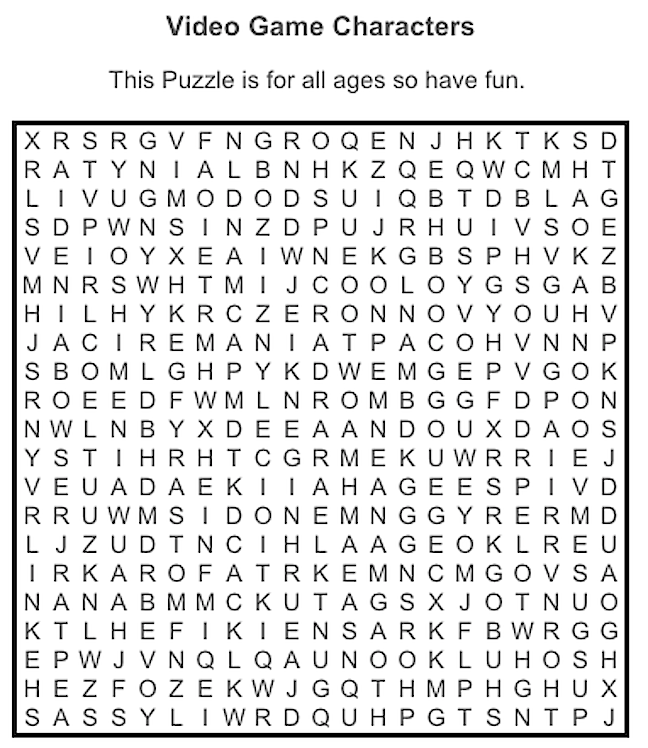 Video Game Characters

This Puzzle is for all ages so have fun.

X R S R G V F N G R O Q E N J H K T K S D
R A T Y N I A L B N H K Z Q E Q W C M H T
L I V U G M O D O D S U I Q B T D B L A G
S D P W N S I N Z D P U J R H U I V S O E
V E I O Y X E A I W N E K G B S P H V K Z
M N R S W H T M I J C O O L O Y G S G A B
H I L H Y K R C Z E R O N N O V Y O U H V
J A C I R E M A N I A T P A C O H V N N P
S B O M L G H P Y K D W E M G E P V G O K
R O E E D F W M L N R O M B G G F D P O N
N W L N B Y X D E E A A N D O U X D A O S
Y S T I H R H T C G R M E K U W R R I E J
V E U A D A E K I I A H A G E E S P I V D
R R U W M S I D O N E M N G G Y R E R M D
L J Z U D T N C I H L A A G E O K L R E U
I R K A R O F A T R K E M N C M G O V S A
N A N A B M M C K U T A G S X J O T N U O
K T L H E F I K I E N S A R K F B W R G G
E P W J V N Q L Q A U N O O K L U H O S H
H E Z F O Z E K W J G Q T H M P H G H U X
S A S S Y L I W R D Q U H P G T S N T P J